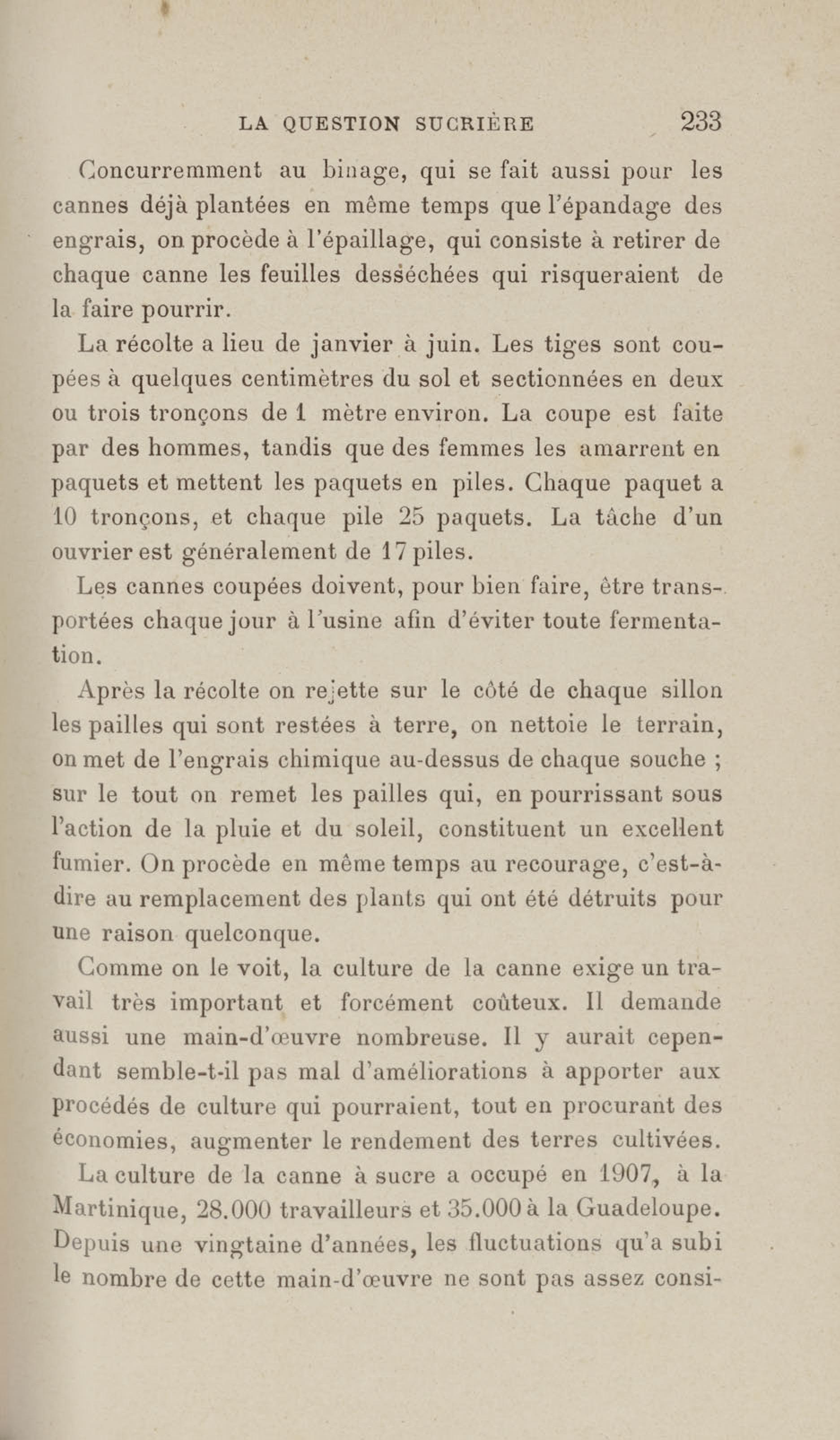 LA QUESTION SUCRIÈRE 233

Concurremment au binage, qui se fait aussi pour les cannes déjà plantées en même temps que l'épandage des engrais, on procède à l'épaillage, qui consiste à retirer de chaque canne les feuilles desséchées qui risqueraient de la faire pourrir.

La récolte a lieu de janvier à juin. Les tiges sont coupées à quelques centimètres du sol et sectionnées en deux ou trois tronçons de 1 mètre environ. La coupe est faite par des hommes, tandis que des femmes les amarrent en paquets et mettent les paquets en piles. Chaque paquet a 10 tronçons, et chaque pile 25 paquets. La tâche d'un ouvrier est généralement de 17 piles.

Les cannes coupées doivent, pour bien faire, être transportées chaque jour à l'usine afin d'éviter toute fermentation.

Après la récolte on rejette sur le côté de chaque sillon les pailles qui sont restées à terre, on nettoie le terrain, on met de l'engrais chimique au-dessus de chaque souche ; sur le tout on remet les pailles qui, en pourrissant sous l'action de la pluie et du soleil, constituent un excellent fumier. On procède en même temps au recourage, c'est-à-dire au remplacement des plants qui ont été détruits pour une raison quelconque.

Comme on le voit, la culture de la canne exige un travail très important et forcément coûteux. Il demande aussi une main-d'œuvre nombreuse. Il y aurait cependant semble-t-il pas mal d'améliorations à apporter aux procédés de culture qui pourraient, tout en procurant des économies, augmenter le rendement des terres cultivées.

La culture de la canne à sucre a occupé en 1907, à la Martinique, 28.000 travailleurs et 35.000 à la Guadeloupe. Depuis une vingtaine d'années, les fluctuations qu'a subi le nombre de cette main-d'œuvre ne sont pas assez consi-